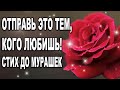 ОТПРАВЬ ЭТО ТЕМ, КОГО ЛЮБИШЬ! СТИХ ДО МУРАШЕК